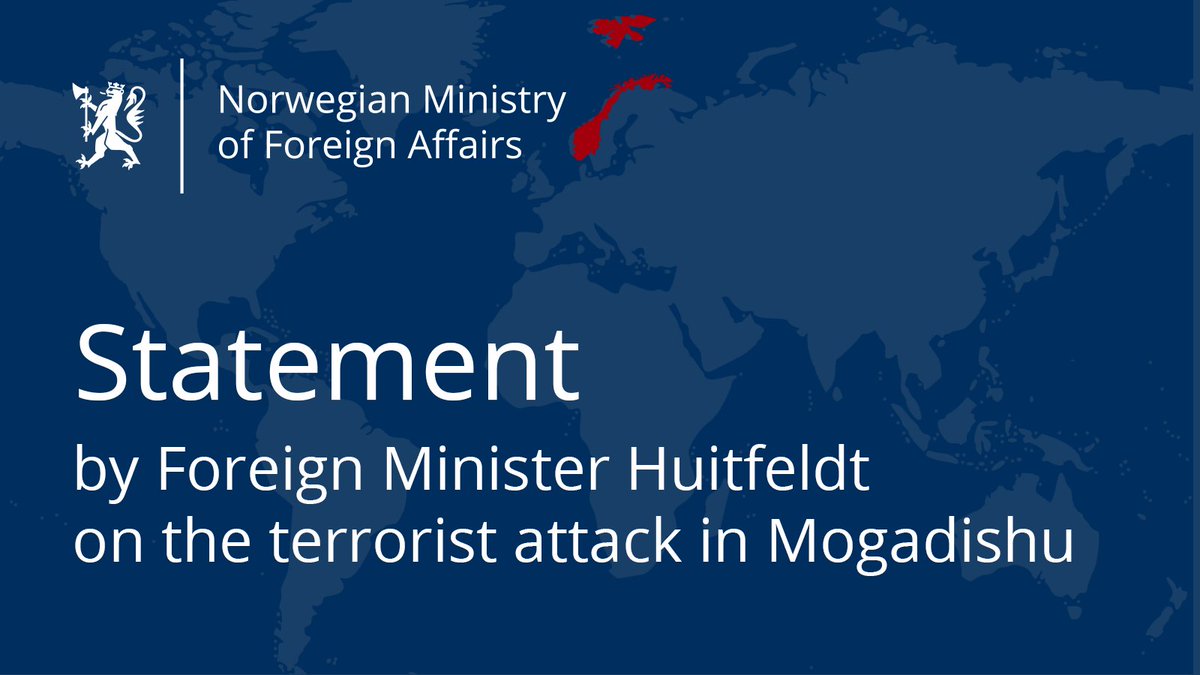 Norwegian Ministry of Foreign Affairs

Statement

by Foreign Minister Huitfeldt on the terrorist attack in Mogadishu